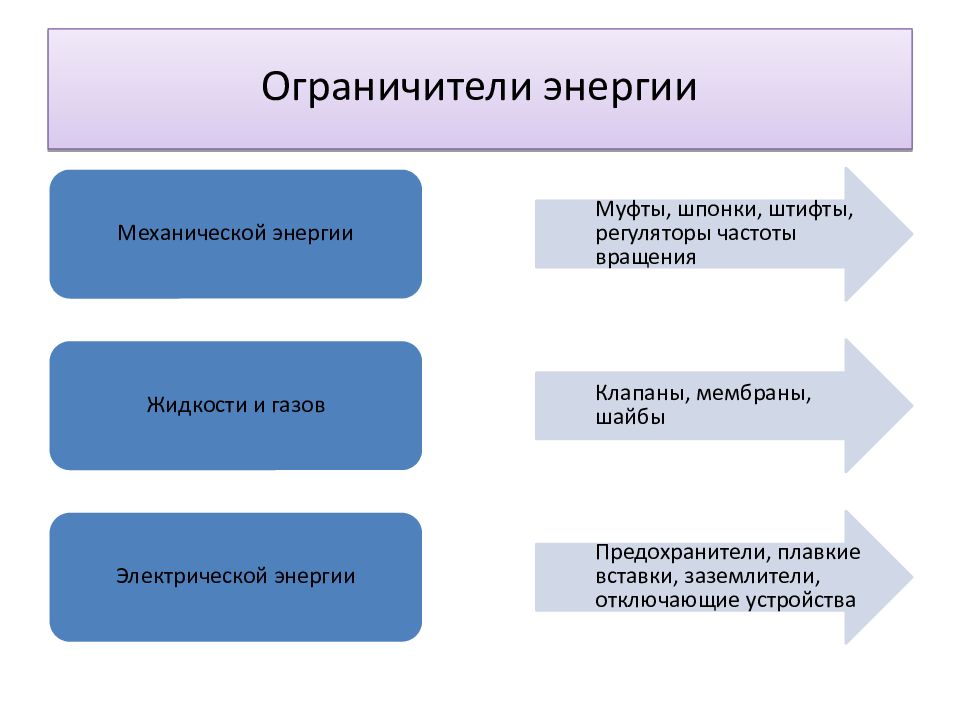 Ограничители энергии

Механической энергии

Муфты, шпонки, штифты, регуляторы частоты вращения

Жидкости и газов

Клапаны, мембраны, шайбы

Электрической энергии

Предохранители, плавкие вставки, заземлители, отключающие устройства